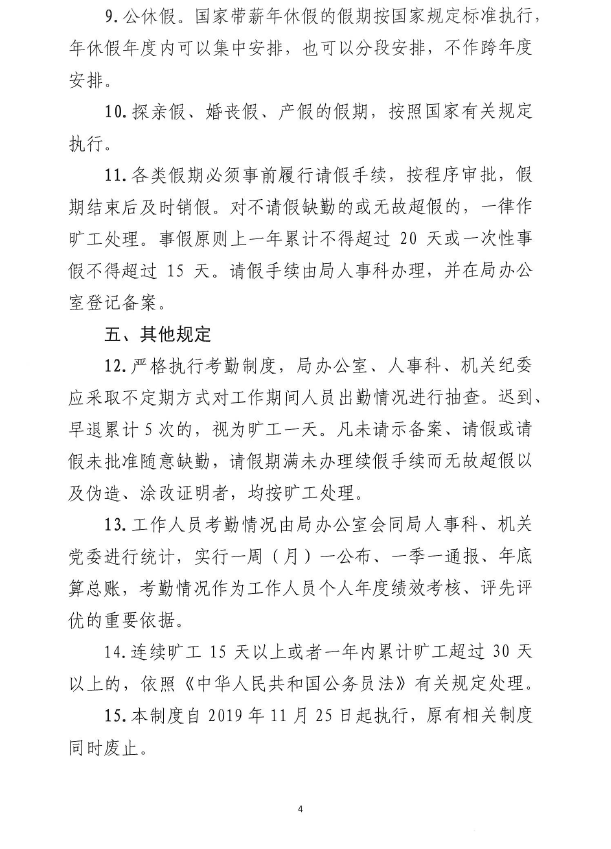 9. 公休假。国家带薪年休假的假期按国家规定标准执行，年休假年度内可以集中安排，也可以分段安排，不作跨年度安排。

10. 探亲假、婚丧假、产假的假期，按照国家有关规定执行。

11. 各类假期必须事前履行请假手续，按程序审批，假期结束后及时销假。对不请假缺勤的或无故超假的，一律作旷工处理。事假原则上一年累计不得超过 20 天或一次性事假不得超过 15 天。请假手续由局人事科办理，并在局办公室登记备案。

五、其他规定

12. 严格执行考勤制度，局办公室、人事科、机关纪委应采取不定期方式对工作期间人员出勤情况进行抽查。迟到、早退累计 5 次的，视为旷工一天。凡未请示备案、请假或请假未批准随意缺勤，请假期满未办理续假手续而无故超假以及伪造、涂改证明者，均按旷工处理。

13. 工作人员考勤情况由局办公室会同局人事科、机关党委进行统计，实行一周（月）一公布、一季一通报、年底算总账，考勤情况作为工作人员个人年度绩效考核、评先评优的重要依据。

14. 连续旷工 15 天以上或者一年内累计旷工超过 30 天以上的，依照《中华人民共和国公务员法》有关规定处理。

15. 本制度自 2019 年 11 月 25 日起执行，原有相关制度同时废止。

4